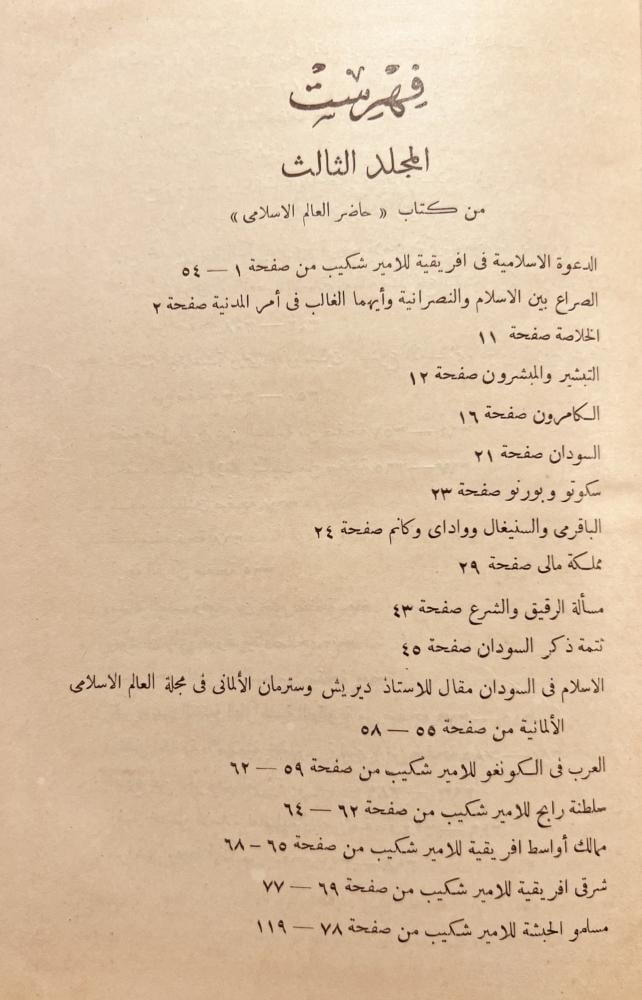 فهرست

المجلد الثالث

من كتاب « حاضر العالم الاسلامى »

الدعوة الاسلامية فى افريقية للامير شكيب من صفحة ١ — ٥٤

الصراع بين الاسلام والنصرانية وأيهما الغالب فى أمر المدنية صفحة ٢

الخلاصة صفحة ١١

التبشير والمبشرون صفحة ١٢

الكامرون صفحة ١٦

السودان صفحة ٢١

سكوتو وبورنو صفحة ٢٣

الباقرمى والسنيغال ووادای وكانم صفحة ٢٤

مملكة مالى صفحة ٢٩

مسألة الرقيق والشرع صفحة ٤٣

تتمة ذكر السودان صفحة ٤٥

الاسلام فى السودان مقال للاستاذ ديريش وسترمان الألمانى فى مجلة العالم الاسلامى الألمانية من صفحة ٥٥ — ٥٨

العرب فى الكونغو للامير شكيب من صفحة ٥٩ — ٦٢

سلطنة رابح للامير شكيب من صفحة ٦٢ — ٦٤

ممالك أواسط افريقية للامير شكيب من صفحة ٦٥ - ٦٨

شرقى افريقية للامير شكيب من صفحة ٦٩ — ٧٧

مسلمو الحبشة للامير شكيب من صفحة ٧٨ — ١١٩